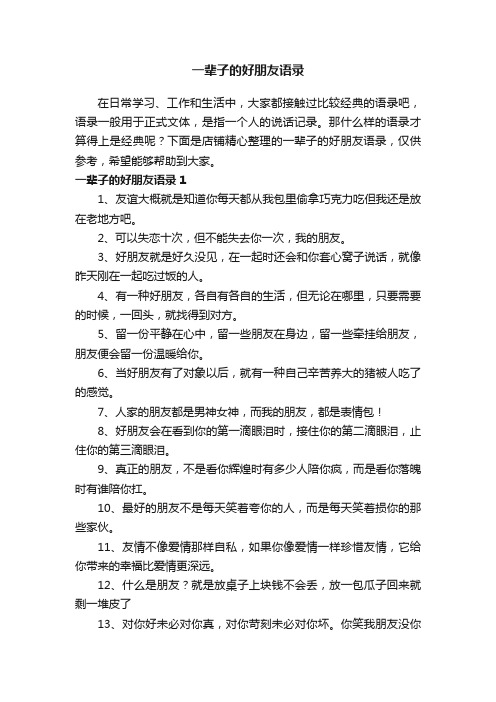 一辈子的好朋友语录

在日常学习、工作和生活中，大家都接触过比较经典的语录吧，语录一般用于正式文体，是指一个人的说话记录。那什么样的语录才算得上是经典呢？下面是店铺精心整理的一辈子的好朋友语录，仅供参考，希望能够帮助到大家。

一辈子的好朋友语录 1

1、友谊大概就是知道你每天都从我包里偷拿巧克力吃但我还是放在老地方吧。

2、可以失恋十次，但不能失去你一次，我的朋友。

3、好朋友就是好久没见，在一起时还会和你套心窝子说话，就像昨天刚在一起吃过饭的人。

4、有一种好朋友，各自有各自的生活，但无论在哪里，只要需要的时候，一回头，就找得到对方。

5、留一份平静在心中，留一些朋友在身边，留一些牵挂给朋友，朋友便会留一份温暖给你。

6、当好朋友有了对象以后，就有一种自己辛苦养大的猪被人吃了的感觉。

7、人家的朋友都是男神女神，而我的朋友，都是表情包！

8、好朋友会在看到你的第一滴眼泪时，接住你的第二滴眼泪，止住你的第三滴眼泪。

9、真正的朋友，不是看你辉煌时有多少人陪你疯，而是看你落魄时有谁陪你扛。

10、最好的朋友不是每天笑着夸你的人，而是每天笑着损你的那些家伙。

11、友情不像爱情那样自私，如果你像爱情一样珍惜友情，它给你带来的幸福比爱情更深远。

12、什么是朋友？就是放桌子上块钱不会丢，放一包瓜子回来就剩一堆皮了

13、对你好未必对你真，对你苛刻未必对你坏。你笑我朋友没你